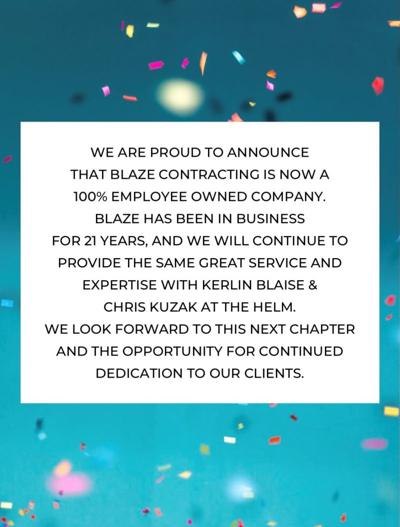 WE ARE PROUD TO ANNOUNCE THAT BLAZE CONTRACTING IS NOW A 100% EMPLOYEE OWNED COMPANY. BLAZE HAS BEEN IN BUSINESS FOR 21 YEARS, AND WE WILL CONTINUE TO PROVIDE THE SAME GREAT SERVICE AND EXPERTISE WITH KERLIN BLAISE & CHRIS KUZAK AT THE HELM. WE LOOK FORWARD TO THIS NEXT CHAPTER AND THE OPPORTUNITY FOR CONTINUED DEDICATION TO OUR CLIENTS.